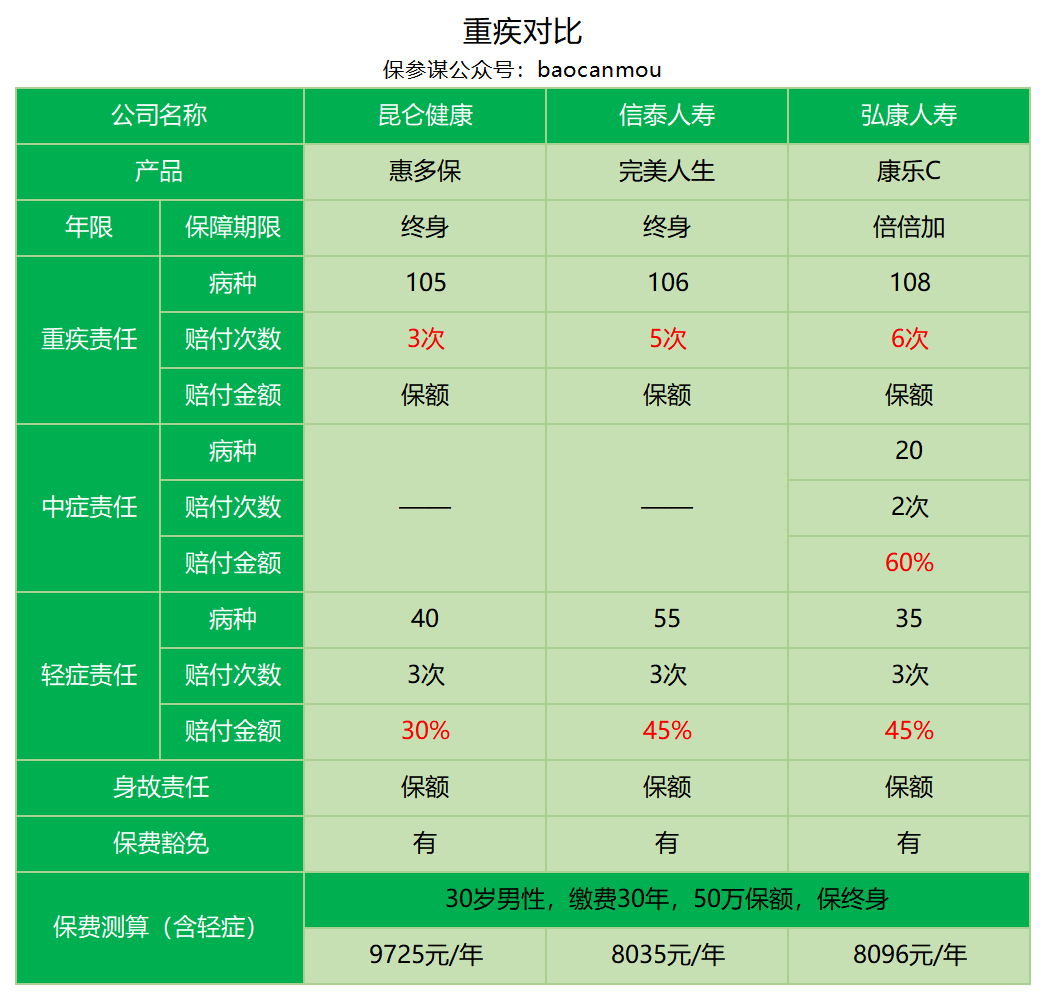 重疾对比
保参谋公众号：baocanmou

| 公司名称 | | 昆仑健康 | 信泰人寿 | 弘康人寿 |
|---|---|---|---|---|
| 产品 | | 惠多保 | 完美人生 | 康乐C |
| 年限 | 保障期限 | 终身 | 终身 | 倍倍加 |
| 重疾责任 | 病种 | 105 | 106 | 108 |
| 重疾责任 | 赔付次数 | 3次 | 5次 | 6次 |
| 重疾责任 | 赔付金额 | 保额 | 保额 | 保额 |
| 中症责任 | 病种 | —— | —— | 20 |
| 中症责任 | 赔付次数 | —— | —— | 2次 |
| 中症责任 | 赔付金额 | —— | —— | 60% |
| 轻症责任 | 病种 | 40 | 55 | 35 |
| 轻症责任 | 赔付次数 | 3次 | 3次 | 3次 |
| 轻症责任 | 赔付金额 | 30% | 45% | 45% |
| 身故责任 | | 保额 | 保额 | 保额 |
| 保费豁免 | | 有 | 有 | 有 |
| 保费测算（含轻症） | | 30岁男性，缴费30年，50万保额，保终身 | | |
| 保费测算（含轻症） | | 9725元/年 | 8035元/年 | 8096元/年 |